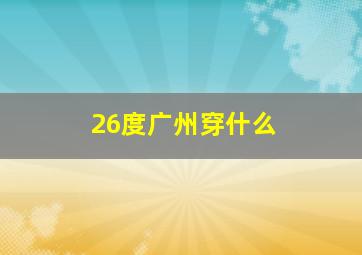 26度广州穿什么